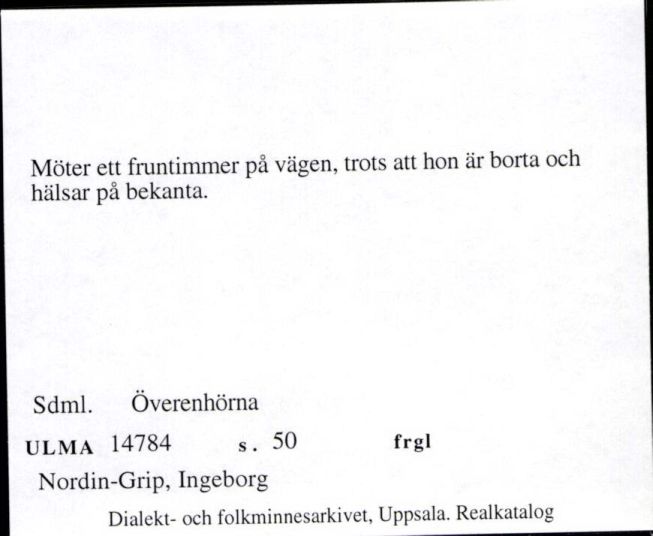 Möter ett fruntimmer på vägen, trots att hon är borta och hälsar på bekanta.

Sdml. Överenhörna

ULMA 14784 s. 50 frgl

Nordin-Grip, Ingeborg

Dialekt- och folkminnesarkivet, Uppsala. Realkatalog